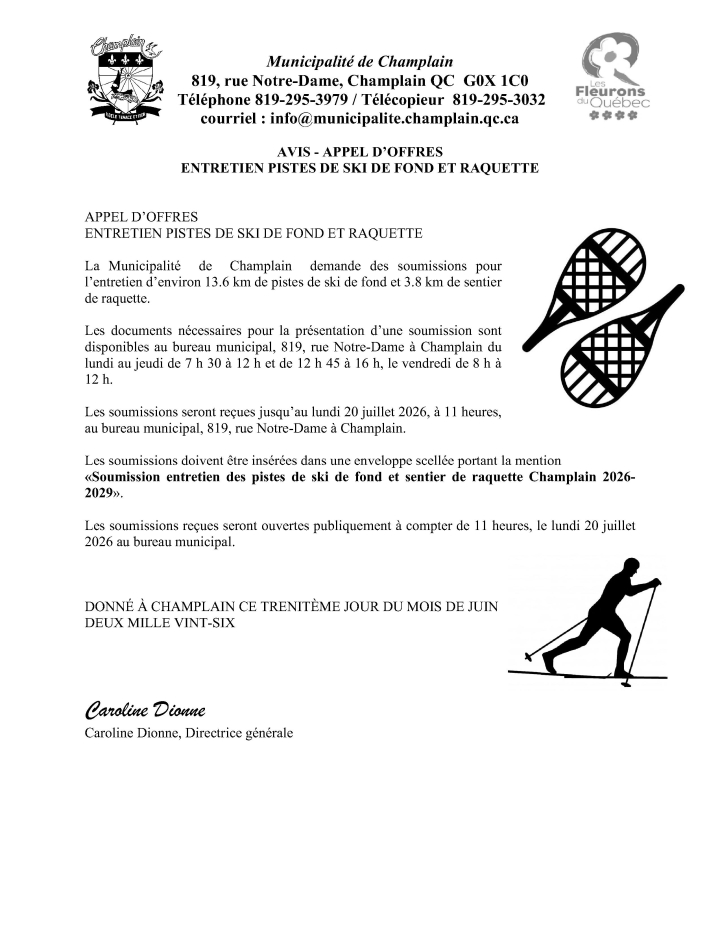 Champlain

Municipalité de Champlain
819, rue Notre-Dame, Champlain QC G0X 1C0
Téléphone 819-295-3979 / Télécopieur 819-295-3032
courriel : info@municipalite.champlain.qc.ca

Les Fleurons du Québec

AVIS - APPEL D'OFFRES
ENTRETIEN PISTES DE SKI DE FOND ET RAQUETTE

APPEL D'OFFRES
ENTRETIEN PISTES DE SKI DE FOND ET RAQUETTE

La Municipalité de Champlain demande des soumissions pour l'entretien d'environ 13.6 km de pistes de ski de fond et 3.8 km de sentier de raquette.

Les documents nécessaires pour la présentation d'une soumission sont disponibles au bureau municipal, 819, rue Notre-Dame à Champlain du lundi au jeudi de 7 h 30 à 12 h et de 12 h 45 à 16 h, le vendredi de 8 h à 12 h.

Les soumissions seront reçues jusqu'au lundi 20 juillet 2026, à 11 heures, au bureau municipal, 819, rue Notre-Dame à Champlain.

Les soumissions doivent être insérées dans une enveloppe scellée portant la mention «Soumission entretien des pistes de ski de fond et sentier de raquette Champlain 2026-2029».

Les soumissions reçues seront ouvertes publiquement à compter de 11 heures, le lundi 20 juillet 2026 au bureau municipal.

DONNÉ À CHAMPLAIN CE TRENITÈME JOUR DU MOIS DE JUIN
DEUX MILLE VINT-SIX

Caroline Dionne
Caroline Dionne, Directrice générale